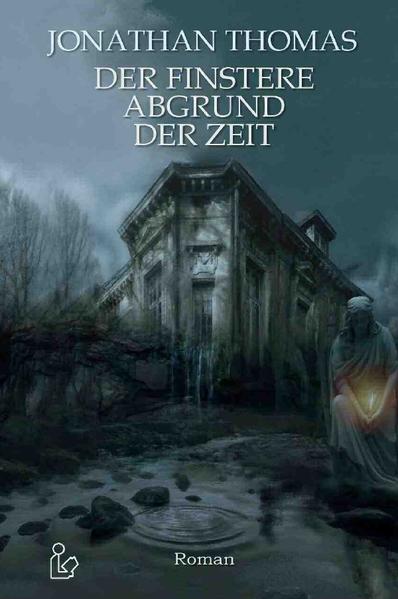 JONATHAN THOMAS
DER FINSTERE ABGRUND DER ZEIT

Roman